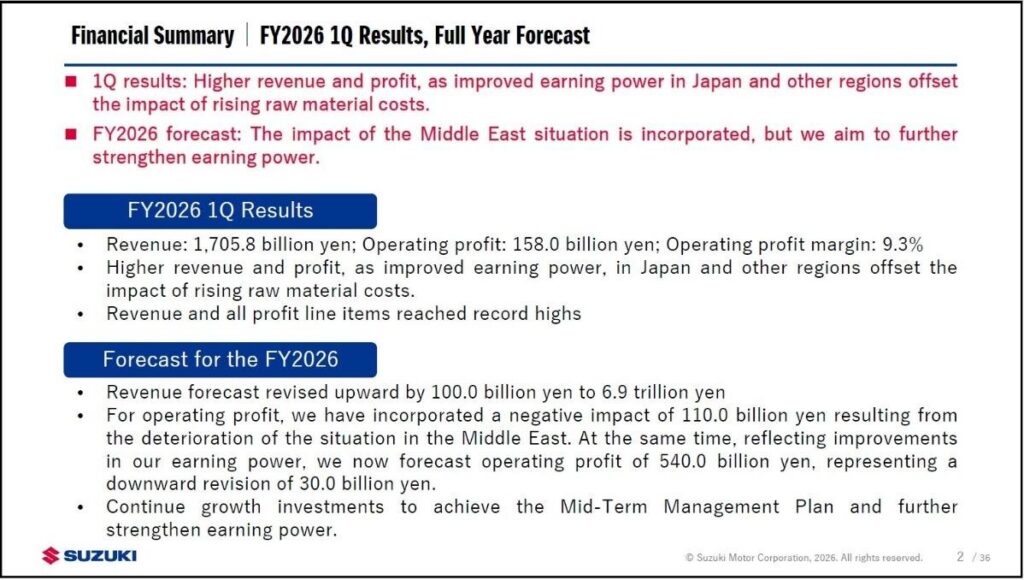 Financial Summary | FY2026 1Q Results, Full Year Forecast

■ 1Q results: Higher revenue and profit, as improved earning power in Japan and other regions offset the impact of rising raw material costs.

■ FY2026 forecast: The impact of the Middle East situation is incorporated, but we aim to further strengthen earning power.

FY2026 1Q Results

• Revenue: 1,705.8 billion yen; Operating profit: 158.0 billion yen; Operating profit margin: 9.3%
• Higher revenue and profit, as improved earning power, in Japan and other regions offset the impact of rising raw material costs.
• Revenue and all profit line items reached record highs

Forecast for the FY2026

• Revenue forecast revised upward by 100.0 billion yen to 6.9 trillion yen
• For operating profit, we have incorporated a negative impact of 110.0 billion yen resulting from the deterioration of the situation in the Middle East. At the same time, reflecting improvements in our earning power, we now forecast operating profit of 540.0 billion yen, representing a downward revision of 30.0 billion yen.
• Continue growth investments to achieve the Mid-Term Management Plan and further strengthen earning power.

SUZUKI

© Suzuki Motor Corporation, 2026. All rights reserved. 2 / 36